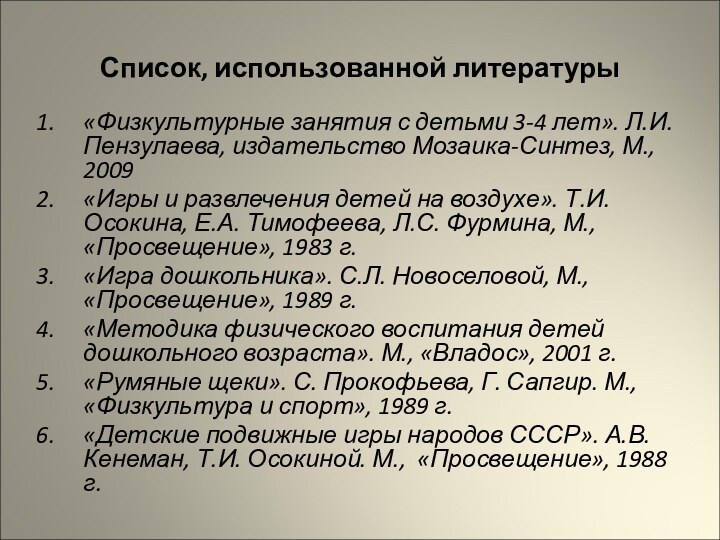 Список, использованной литературы

1. «Физкультурные занятия с детьми 3-4 лет». Л.И. Пензулаева, издательство Мозаика-Синтез, М., 2009
2. «Игры и развлечения детей на воздухе». Т.И. Осокина, Е.А. Тимофеева, Л.С. Фурмина, М., «Просвещение», 1983 г.
3. «Игра дошкольника». С.Л. Новоселовой, М., «Просвещение», 1989 г.
4. «Методика физического воспитания детей дошкольного возраста». М., «Владос», 2001 г.
5. «Румяные щеки». С. Прокофьева, Г. Сапгир. М., «Физкультура и спорт», 1989 г.
6. «Детские подвижные игры народов СССР». А.В. Кенеман, Т.И. Осокиной. М., «Просвещение», 1988 г.